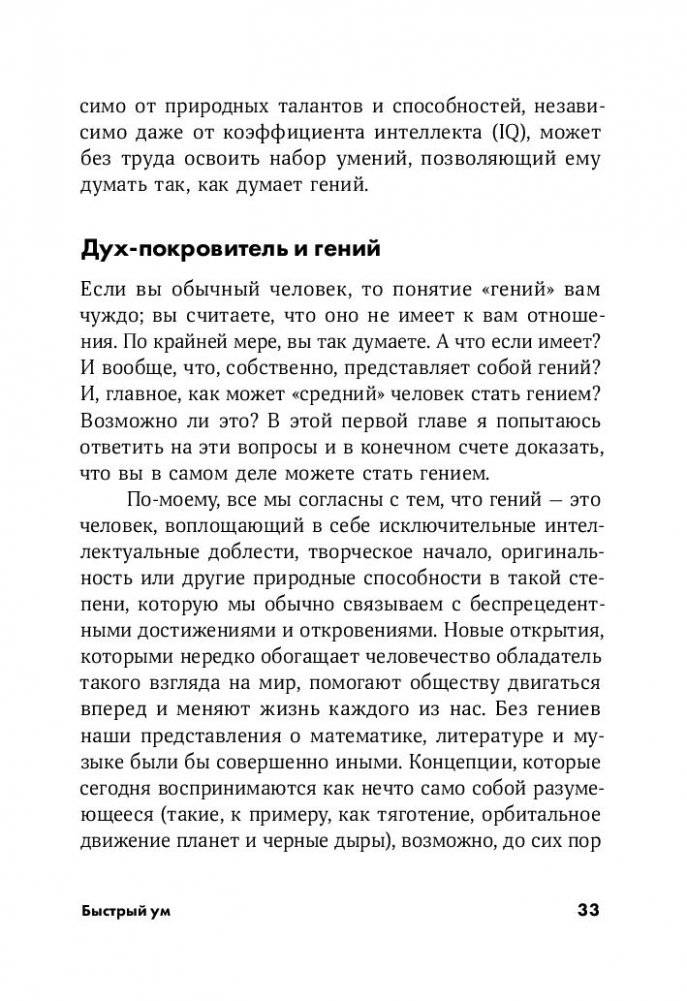 симо от природных талантов и способностей, независимо даже от коэффициента интеллекта (IQ), может без труда освоить набор умений, позволяющий ему думать так, как думает гений.

Дух-покровитель и гений

Если вы обычный человек, то понятие «гений» вам чуждо; вы считаете, что оно не имеет к вам отношения. По крайней мере, вы так думаете. А что если имеет? И вообще, что, собственно, представляет собой гений? И, главное, как может «средний» человек стать гением? Возможно ли это? В этой первой главе я попытаюсь ответить на эти вопросы и в конечном счете доказать, что вы в самом деле можете стать гением.

По-моему, все мы согласны с тем, что гений — это человек, воплощающий в себе исключительные интеллектуальные доблести, творческое начало, оригинальность или другие природные способности в такой степени, которую мы обычно связываем с беспрецедентными достижениями и откровениями. Новые открытия, которыми нередко обогащает человечество обладатель такого взгляда на мир, помогают обществу двигаться вперед и меняют жизнь каждого из нас. Без гениев наши представления о математике, литературе и музыке были бы совершенно иными. Концепции, которые сегодня воспринимаются как нечто само собой разумеющееся (такие, к примеру, как тяготение, орбитальное движение планет и черные дыры), возможно, до сих пор

Быстрый ум 33